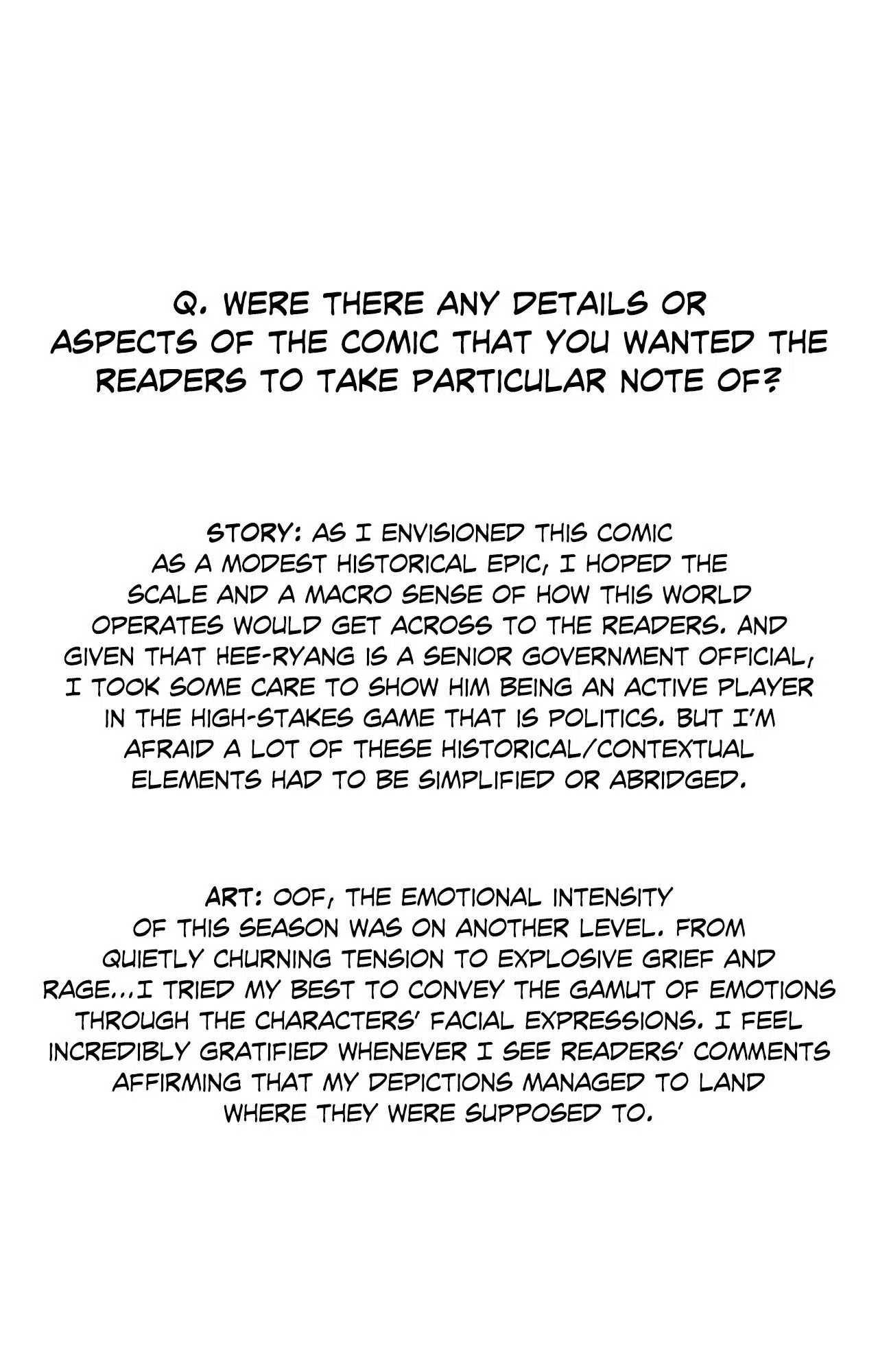 Q. WERE THERE ANY DETAILS OR ASPECTS OF THE COMIC THAT YOU WANTED THE READERS TO TAKE PARTICULAR NOTE OF?

STORY: AS I ENVISIONED THIS COMIC AS A MODEST HISTORICAL EPIC, I HOPED THE SCALE AND A MACRO SENSE OF HOW THIS WORLD OPERATES WOULD GET ACROSS TO THE READERS. AND GIVEN THAT HEE-RYANG IS A SENIOR GOVERNMENT OFFICIAL, I TOOK SOME CARE TO SHOW HIM BEING AN ACTIVE PLAYER IN THE HIGH-STAKES GAME THAT IS POLITICS. BUT I'M AFRAID A LOT OF THESE HISTORICAL/CONTEXTUAL ELEMENTS HAD TO BE SIMPLIFIED OR ABRIDGED.

ART: OOF, THE EMOTIONAL INTENSITY OF THIS SEASON WAS ON ANOTHER LEVEL. FROM QUIETLY CHURNING TENSION TO EXPLOSIVE GRIEF AND RAGE...I TRIED MY BEST TO CONVEY THE GAMUT OF EMOTIONS THROUGH THE CHARACTERS' FACIAL EXPRESSIONS. I FEEL INCREDIBLY GRATIFIED WHENEVER I SEE READERS' COMMENTS AFFIRMING THAT MY DEPICTIONS MANAGED TO LAND WHERE THEY WERE SUPPOSED TO.